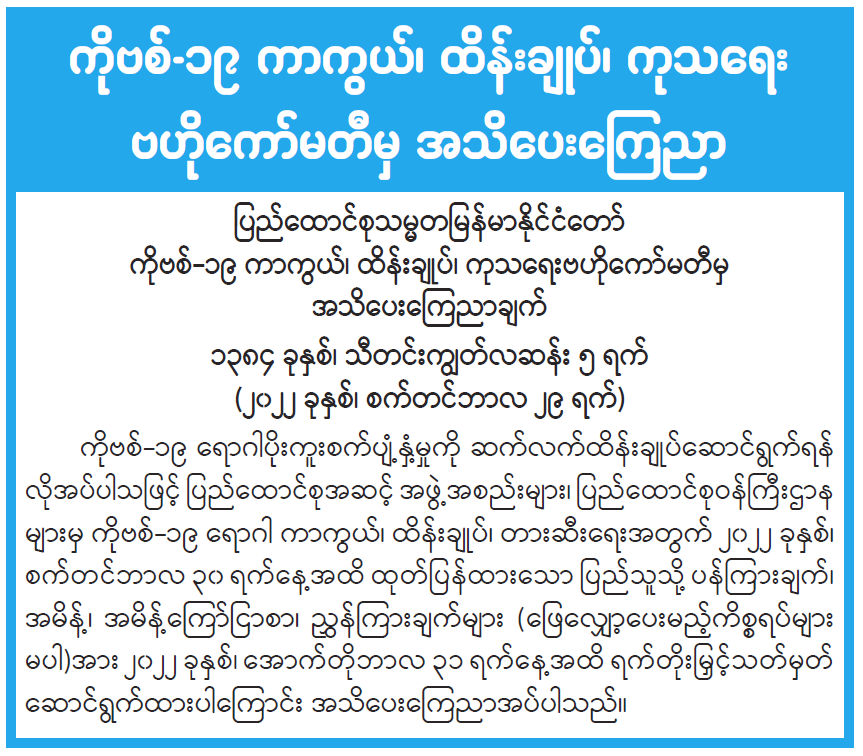 ကိုဗစ်-၁၉ ကာကွယ်၊ ထိန်းချုပ်၊ ကုသရေး ဗဟိုကော်မတီမှ အသိပေးကြေညာ

ပြည်ထောင်စုသမ္မတမြန်မာနိုင်ငံတော်
ကိုဗစ်-၁၉ ကာကွယ်၊ ထိန်းချုပ်၊ ကုသရေးဗဟိုကော်မတီမှ
အသိပေးကြေညာချက်
၁၃၈၄ ခုနှစ်၊ သီတင်းကျွတ်လဆန်း ၅ ရက်
(၂၀၂၂ ခုနှစ်၊ စက်တင်ဘာလ ၂၉ ရက်)

ကိုဗစ်-၁၉ ရောဂါပိုးကူးစက်ပျံ့နှံ့မှုကို ဆက်လက်ထိန်းချုပ်ဆောင်ရွက်ရန် လိုအပ်ပါသဖြင့် ပြည်ထောင်စုအဆင့် အဖွဲ့အစည်းများ၊ ပြည်ထောင်စုဝန်ကြီးဌာနများမှ ကိုဗစ်-၁၉ ရောဂါ ကာကွယ်၊ ထိန်းချုပ်၊ တားဆီးရေးအတွက် ၂၀၂၂ ခုနှစ်၊ စက်တင်ဘာလ ၃၀ ရက်နေ့အထိ ထုတ်ပြန်ထားသော ပြည်သူသို့ ပန်ကြားချက်၊ အမိန့်၊ အမိန့်ကြော်ငြာစာ၊ ညွှန်ကြားချက်များ (ဖြေလျှော့ပေးမည့်ကိစ္စရပ်များ မပါ)အား ၂၀၂၂ ခုနှစ်၊ အောက်တိုဘာလ ၃၁ ရက်နေ့အထိ ရက်တိုးမြှင့်သတ်မှတ် ဆောင်ရွက်ထားပါကြောင်း အသိပေးကြေညာအပ်ပါသည်။